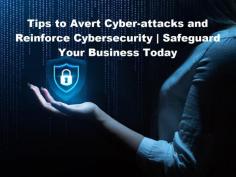 Tips to Avert Cyber-attacks and Reinforce Cybersecurity | Safeguard Your Business Today